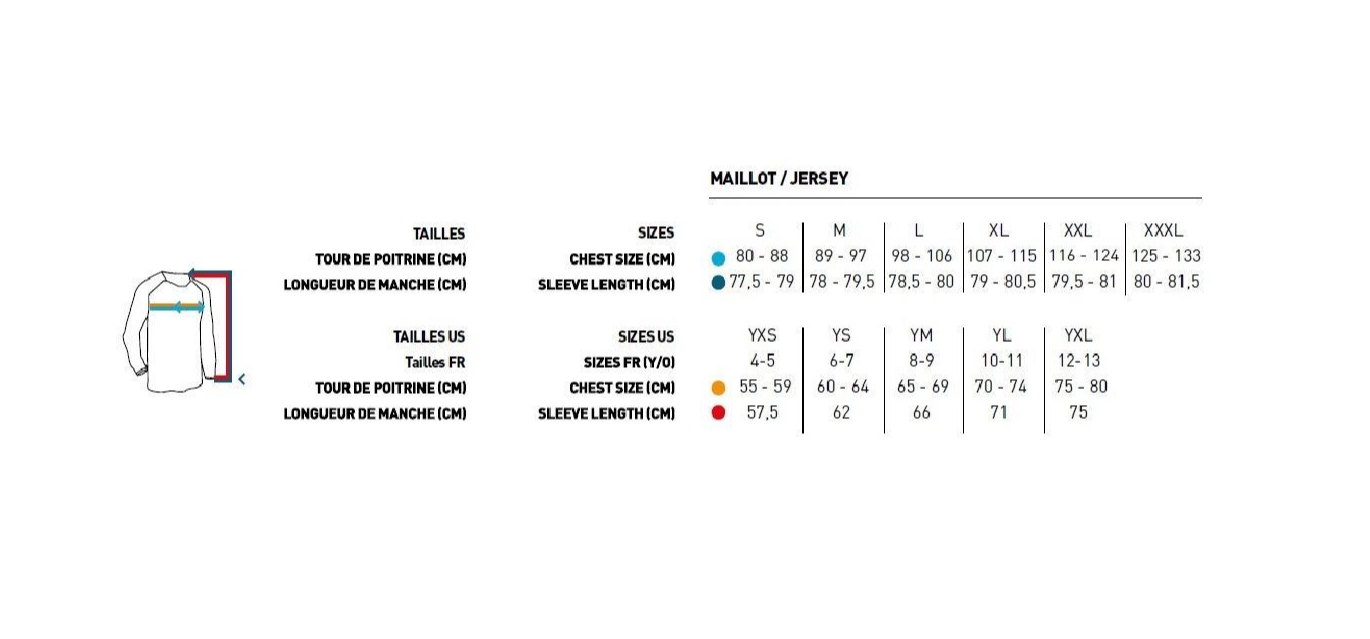 MAILLOT / JERSEY

| TAILLES | SIZES | S | M | L | XL | XXL | XXXL |
|---|---|---|---|---|---|---|---|
| TOUR DE POITRINE (CM) | CHEST SIZE (CM) | 80 - 88 | 89 - 97 | 98 - 106 | 107 - 115 | 116 - 124 | 125 - 133 |
| LONGUEUR DE MANCHE (CM) | SLEEVE LENGTH (CM) | 77,5 - 79 | 78 - 79,5 | 78,5 - 80 | 79 - 80,5 | 79,5 - 81 | 80 - 81,5 |

| TAILLES US | SIZES US | YXS | YS | YM | YL | YXL |
|---|---|---|---|---|---|---|
| Tailles FR | SIZES FR (Y/O) | 4-5 | 6-7 | 8-9 | 10-11 | 12-13 |
| TOUR DE POITRINE (CM) | CHEST SIZE (CM) | 55 - 59 | 60 - 64 | 65 - 69 | 70 - 74 | 75 - 80 |
| LONGUEUR DE MANCHE (CM) | SLEEVE LENGTH (CM) | 57,5 | 62 | 66 | 71 | 75 |